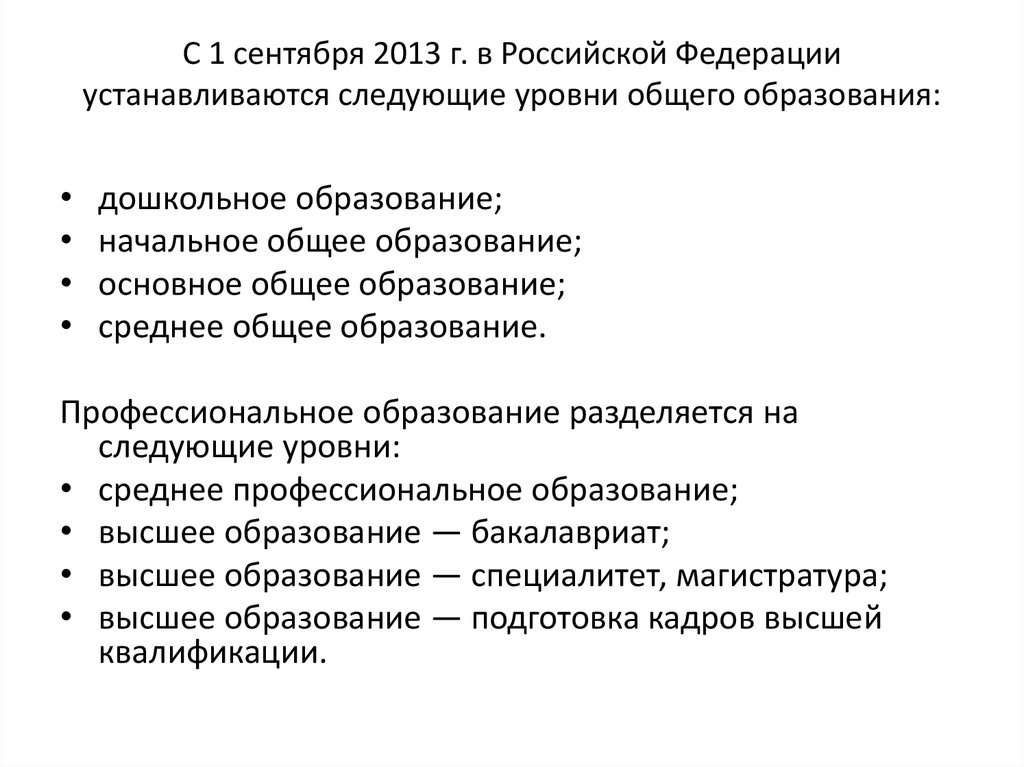 С 1 сентября 2013 г. в Российской Федерации устанавливаются следующие уровни общего образования:

• дошкольное образование;
• начальное общее образование;
• основное общее образование;
• среднее общее образование.

Профессиональное образование разделяется на следующие уровни:
• среднее профессиональное образование;
• высшее образование — бакалавриат;
• высшее образование — специалитет, магистратура;
• высшее образование — подготовка кадров высшей квалификации.